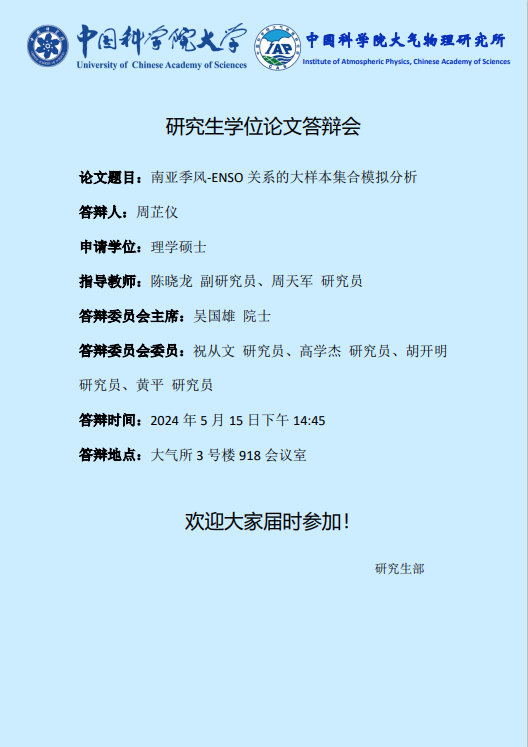 中国科学院大学
University of Chinese Academy of Sciences

IAP

中国科学院大气物理研究所
Institute of Atmospheric Physics, Chinese Academy of Sciences

研究生学位论文答辩会

论文题目：南亚季风-ENSO关系的大样本集合模拟分析

答辩人：周芷仪

申请学位：理学硕士

指导教师：陈晓龙 副研究员、周天军 研究员

答辩委员会主席：吴国雄 院士

答辩委员会委员：祝从文 研究员、高学杰 研究员、胡开明 研究员、黄平 研究员

答辩时间：2024年5月15日下午14:45

答辩地点：大气所3号楼918会议室

欢迎大家届时参加！

研究生部